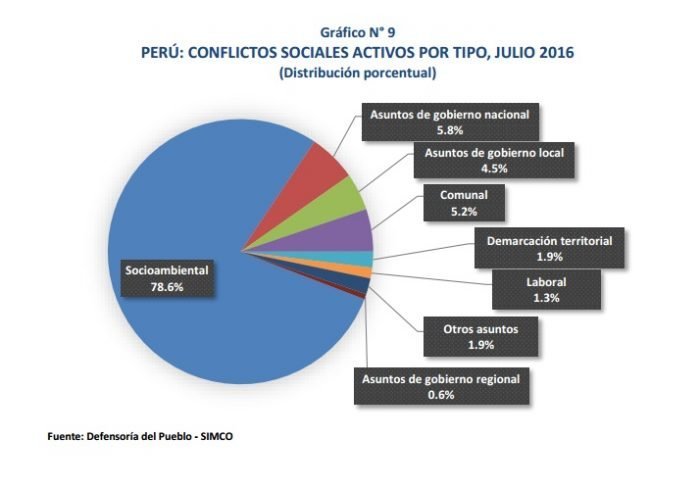 Gráfico N° 9
PERÚ: CONFLICTOS SOCIALES ACTIVOS POR TIPO, JULIO 2016
(Distribución porcentual)

Asuntos de gobierno nacional
5.8%

Asuntos de gobierno local
4.5%

Comunal
5.2%

Demarcación territorial
1.9%

Laboral
1.3%

Otros asuntos
1.9%

Asuntos de gobierno regional
0.6%

Socioambiental
78.6%

Fuente: Defensoría del Pueblo - SIMCO